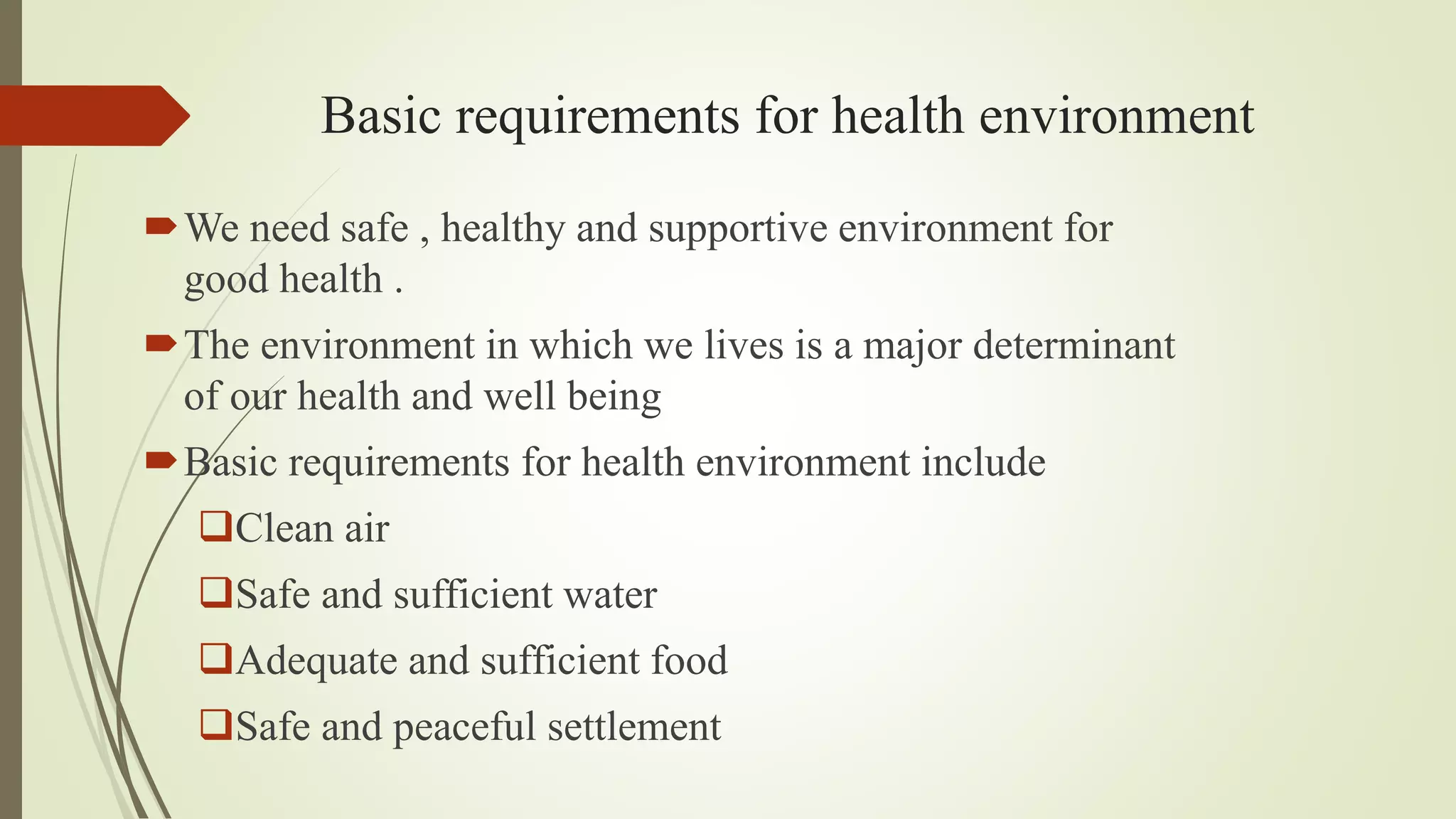 Basic requirements for health environment

We need safe , healthy and supportive environment for good health .

The environment in which we lives is a major determinant of our health and well being

Basic requirements for health environment include

Clean air

Safe and sufficient water

Adequate and sufficient food

Safe and peaceful settlement